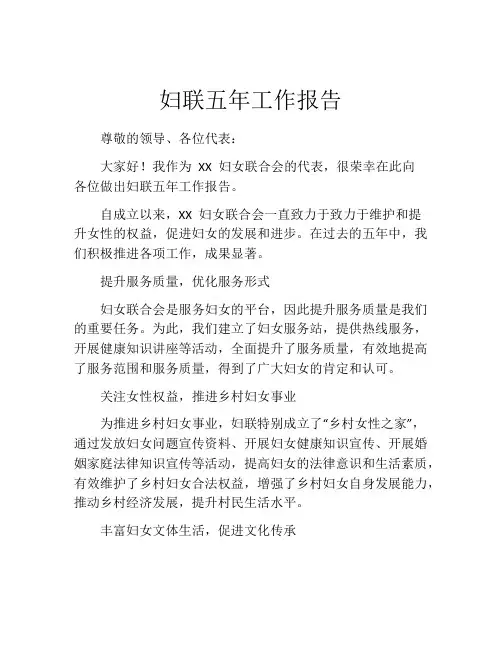 妇联五年工作报告

尊敬的领导、各位代表：

大家好！我作为 XX 妇女联合会的代表，很荣幸在此向各位做出妇联五年工作报告。

自成立以来，XX 妇女联合会一直致力于致力于维护和提升女性的权益，促进妇女的发展和进步。在过去的五年中，我们积极推进各项工作，成果显著。

提升服务质量，优化服务形式

妇女联合会是服务妇女的平台，因此提升服务质量是我们的重要任务。为此，我们建立了妇女服务站，提供热线服务，开展健康知识讲座等活动，全面提升了服务质量，有效地提高了服务范围和服务质量，得到了广大妇女的肯定和认可。

关注女性权益，推进乡村妇女事业

为推进乡村妇女事业，妇联特别成立了“乡村女性之家”，通过发放妇女问题宣传资料、开展妇女健康知识宣传、开展婚姻家庭法律知识宣传等活动，提高妇女的法律意识和生活素质，有效维护了乡村妇女合法权益，增强了乡村妇女自身发展能力，推动乡村经济发展，提升村民生活水平。

丰富妇女文体生活，促进文化传承